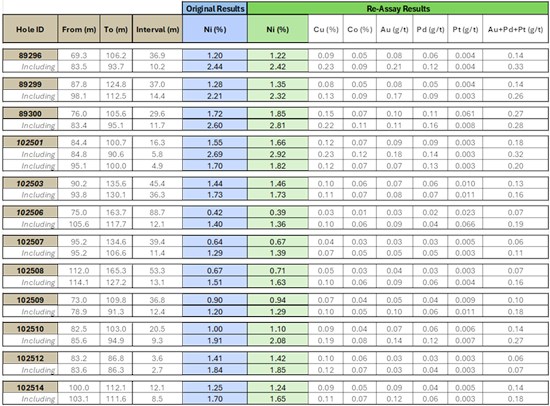 | | | | | Original Results | Re-Assay Results | | | | | | |
|---|---|---|---|---|---|---|---|---|---|---|---|
| Hole ID | From (m) | To (m) | Interval (m) | Ni (%) | Ni (%) | Cu (%) | Co (%) | Au (g/t) | Pd (g/t) | Pt (g/t) | Au+Pd+Pt (g/t) |
| 89296 | 69.3 | 106.2 | 36.9 | 1.20 | 1.22 | 0.09 | 0.05 | 0.08 | 0.06 | 0.004 | 0.14 |
| Including | 83.5 | 93.7 | 10.2 | 2.44 | 2.42 | 0.23 | 0.09 | 0.21 | 0.12 | 0.004 | 0.33 |
| 89299 | 87.8 | 124.8 | 37.0 | 1.28 | 1.35 | 0.08 | 0.05 | 0.08 | 0.05 | 0.004 | 0.14 |
| Including | 98.1 | 112.5 | 14.4 | 2.21 | 2.32 | 0.13 | 0.09 | 0.17 | 0.09 | 0.003 | 0.26 |
| 89300 | 76.0 | 105.6 | 29.6 | 1.72 | 1.85 | 0.15 | 0.07 | 0.10 | 0.11 | 0.061 | 0.27 |
| Including | 83.4 | 95.1 | 11.7 | 2.60 | 2.81 | 0.22 | 0.11 | 0.11 | 0.16 | 0.008 | 0.28 |
| 102501 | 84.4 | 100.7 | 16.3 | 1.55 | 1.66 | 0.12 | 0.07 | 0.09 | 0.09 | 0.003 | 0.18 |
| Including | 84.8 | 90.6 | 5.8 | 2.69 | 2.92 | 0.23 | 0.12 | 0.18 | 0.14 | 0.003 | 0.32 |
| Including | 95.1 | 100.0 | 4.9 | 1.70 | 1.82 | 0.12 | 0.07 | 0.07 | 0.13 | 0.003 | 0.20 |
| 102503 | 90.2 | 135.6 | 45.4 | 1.44 | 1.46 | 0.10 | 0.06 | 0.07 | 0.06 | 0.010 | 0.13 |
| Including | 93.8 | 130.1 | 36.3 | 1.73 | 1.73 | 0.11 | 0.07 | 0.08 | 0.07 | 0.011 | 0.16 |
| 102506 | 75.0 | 163.7 | 88.7 | 0.42 | 0.39 | 0.03 | 0.01 | 0.03 | 0.02 | 0.023 | 0.07 |
| Including | 105.6 | 117.7 | 12.1 | 1.40 | 1.36 | 0.10 | 0.06 | 0.09 | 0.04 | 0.066 | 0.19 |
| 102507 | 95.2 | 134.6 | 39.4 | 0.64 | 0.67 | 0.04 | 0.03 | 0.03 | 0.03 | 0.005 | 0.06 |
| Including | 95.2 | 106.6 | 11.4 | 1.29 | 1.39 | 0.07 | 0.05 | 0.05 | 0.05 | 0.003 | 0.11 |
| 102508 | 112.0 | 165.3 | 53.3 | 0.67 | 0.71 | 0.05 | 0.03 | 0.04 | 0.03 | 0.003 | 0.07 |
| Including | 114.1 | 127.2 | 13.1 | 1.51 | 1.63 | 0.10 | 0.06 | 0.09 | 0.06 | 0.004 | 0.16 |
| 102509 | 73.0 | 109.8 | 36.8 | 0.90 | 0.94 | 0.07 | 0.04 | 0.05 | 0.04 | 0.009 | 0.10 |
| Including | 78.9 | 91.3 | 12.4 | 1.20 | 1.29 | 0.10 | 0.05 | 0.10 | 0.06 | 0.011 | 0.18 |
| 102510 | 82.5 | 103.0 | 20.5 | 1.00 | 1.10 | 0.09 | 0.04 | 0.07 | 0.06 | 0.006 | 0.14 |
| Including | 85.6 | 94.9 | 9.3 | 1.91 | 2.08 | 0.19 | 0.08 | 0.14 | 0.12 | 0.007 | 0.27 |
| 102512 | 83.2 | 86.8 | 3.6 | 1.41 | 1.42 | 0.10 | 0.06 | 0.03 | 0.03 | 0.003 | 0.06 |
| Including | 83.6 | 86.3 | 2.7 | 1.84 | 1.85 | 0.12 | 0.07 | 0.03 | 0.04 | 0.003 | 0.07 |
| 102514 | 100.0 | 112.1 | 12.1 | 1.25 | 1.24 | 0.09 | 0.05 | 0.09 | 0.04 | 0.005 | 0.14 |
| Including | 103.1 | 111.6 | 8.5 | 1.70 | 1.65 | 0.11 | 0.07 | 0.12 | 0.06 | 0.003 | 0.18 |